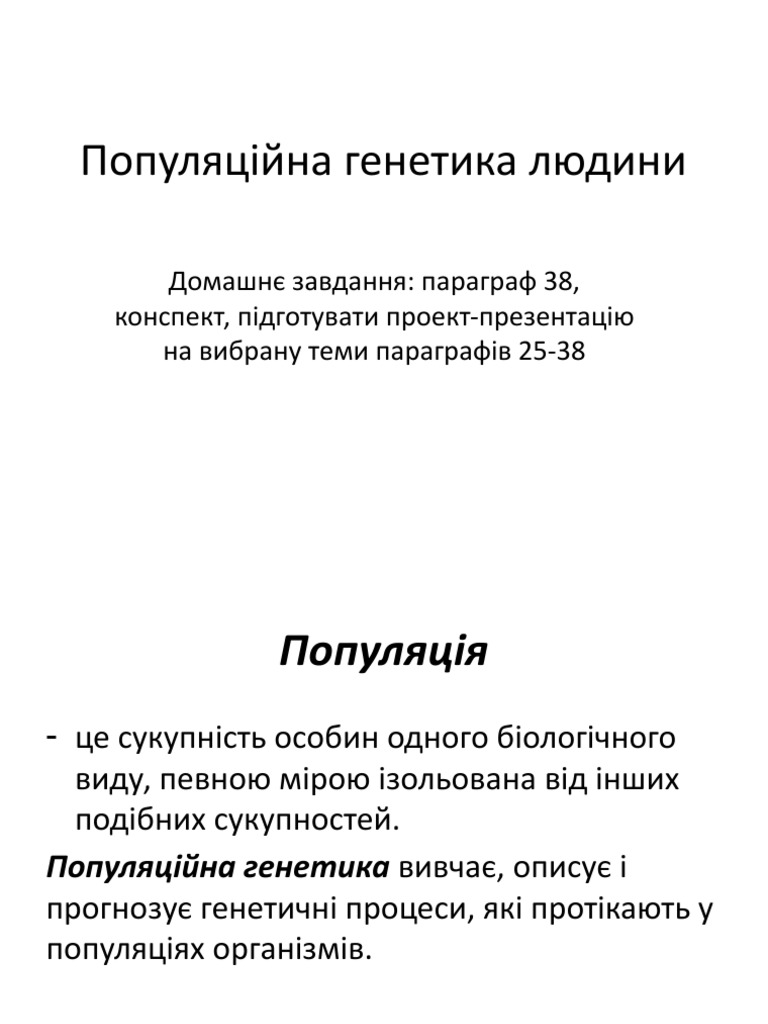 Популяційна генетика людини

Домашнє завдання: параграф 38, конспект, підготувати проект-презентацію на вибрану теми параграфів 25-38

Популяція

- це сукупність особин одного біологічного виду, певною мірою ізольована від інших подібних сукупностей.

Популяційна генетика вивчає, описує і прогнозує генетичні процеси, які протікають у популяціях організмів.